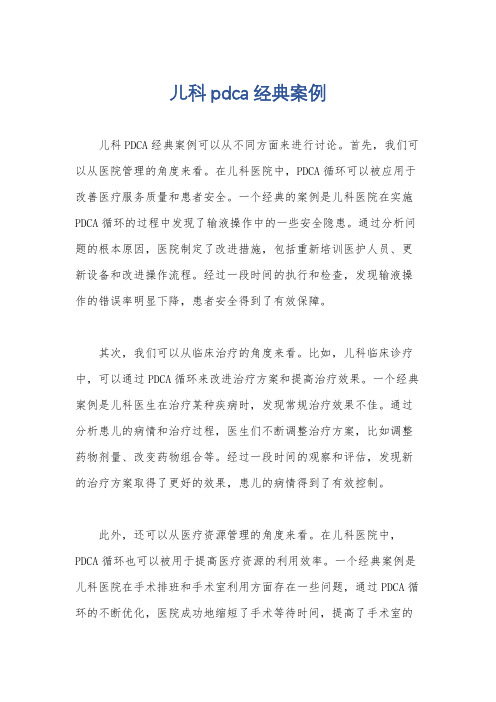 儿科 pdca 经典案例

儿科 PDCA 经典案例可以从不同方面来进行讨论。首先，我们可以从医院管理的角度来看。在儿科医院中，PDCA 循环可以被应用于改善医疗服务质量和患者安全。一个经典的案例是儿科医院在实施 PDCA 循环的过程中发现了输液操作中的一些安全隐患。通过分析问题的根本原因，医院制定了改进措施，包括重新培训医护人员、更新设备和改进操作流程。经过一段时间的执行和检查，发现输液操作的错误率明显下降，患者安全得到了有效保障。

其次，我们可以从临床治疗的角度来看。比如，儿科临床诊疗中，可以通过 PDCA 循环来改进治疗方案和提高治疗效果。一个经典案例是儿科医生在治疗某种疾病时，发现常规治疗效果不佳。通过分析患儿的病情和治疗过程，医生们不断调整治疗方案，比如调整药物剂量、改变药物组合等。经过一段时间的观察和评估，发现新的治疗方案取得了更好的效果，患儿的病情得到了有效控制。

此外，还可以从医疗资源管理的角度来看。在儿科医院中，PDCA 循环也可以被用于提高医疗资源的利用效率。一个经典案例是儿科医院在手术排班和手术室利用方面存在一些问题，通过 PDCA 循环的不断优化，医院成功地缩短了手术等待时间，提高了手术室的